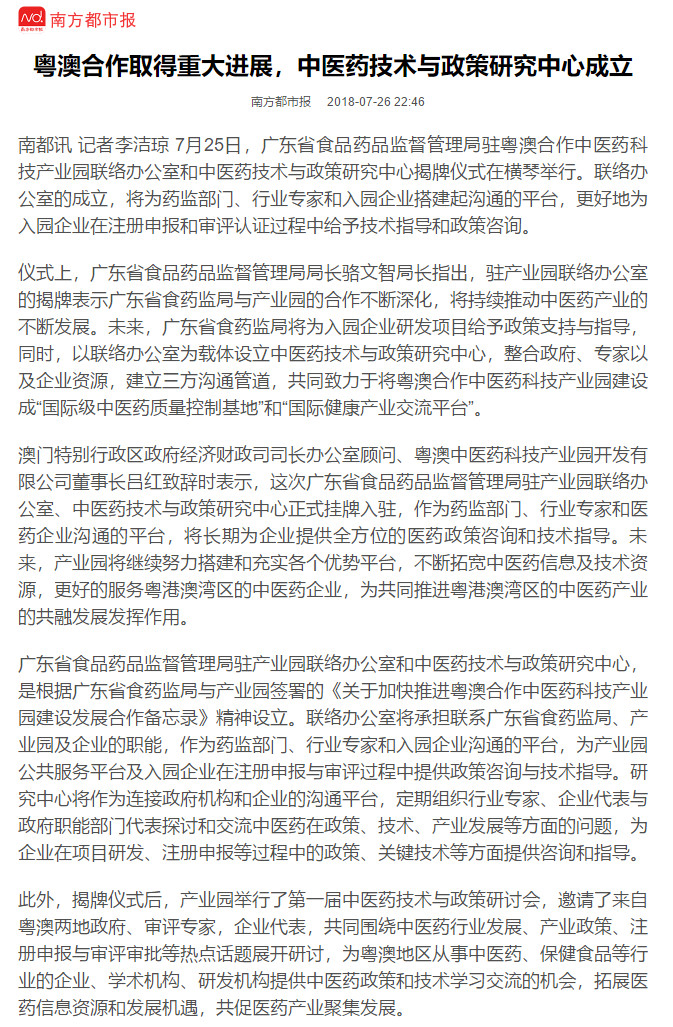 南方都市报

粤澳合作取得重大进展，中医药技术与政策研究中心成立

南方都市报 2018-07-26 22:46

南都讯 记者李洁琼 7月25日，广东省食品药品监督管理局驻粤澳合作中医药科技产业园联络办公室和中医药技术与政策研究中心揭牌仪式在横琴举行。联络办公室的成立，将为药监部门、行业专家和入园企业搭建起沟通的平台，更好地为入园企业在注册申报和审评认证过程中给予技术指导和政策咨询。

仪式上，广东省食品药品监督管理局局长骆文智局长指出，驻产业园联络办公室的揭牌表示广东省食药监局与产业园的合作不断深化，将持续推动中医药产业的不断发展。未来，广东省食药监局将为入园企业研发项目给予政策支持与指导，同时，以联络办公室为载体设立中医药技术与政策研究中心，整合政府、专家以及企业资源，建立三方沟通管道，共同致力于将粤澳合作中医药科技产业园建设成“国际级中医药质量控制基地”和“国际健康产业交流平台”。

澳门特别行政区政府经济财政司司长办公室顾问、粤澳中医药科技产业园开发有限公司董事长吕红致辞时表示，这次广东省食品药品监督管理局驻产业园联络办公室、中医药技术与政策研究中心正式挂牌入驻，作为药监部门、行业专家和医药企业沟通的平台，将长期为企业提供全方位的医药政策咨询和技术指导。未来，产业园将继续努力搭建和充实各个优势平台，不断拓宽中医药信息及技术资源，更好的服务粤港澳湾区的中医药企业，为共同推进粤港澳湾区的中医药产业的共融发展发挥作用。

广东省食品药品监督管理局驻产业园联络办公室和中医药技术与政策研究中心，是根据广东省食药监局与产业园签署的《关于加快推进粤澳合作中医药科技产业园建设发展合作备忘录》精神设立。联络办公室将承担联系广东省食药监局、产业园及企业的职能，作为药监部门、行业专家和入园企业沟通的平台，为产业园公共服务平台及入园企业在注册申报与审评过程中提供政策咨询与技术指导。研究中心将作为连接政府机构和企业的沟通平台，定期组织行业专家、企业代表与政府职能部门代表探讨和交流中医药在政策、技术、产业发展等方面的问题，为企业在项目研发、注册申报等过程中的政策、关键技术等方面提供咨询和指导。

此外，揭牌仪式后，产业园举行了第一届中医药技术与政策研讨会，邀请了来自粤澳两地政府、审评专家，企业代表，共同围绕中医药行业发展、产业政策、注册申报与审评审批等热点话题展开研讨，为粤澳地区从事中医药、保健食品等行业的企业、学术机构、研发机构提供中医药政策和技术学习交流的机会，拓展医药信息资源和发展机遇，共促医药产业聚集发展。